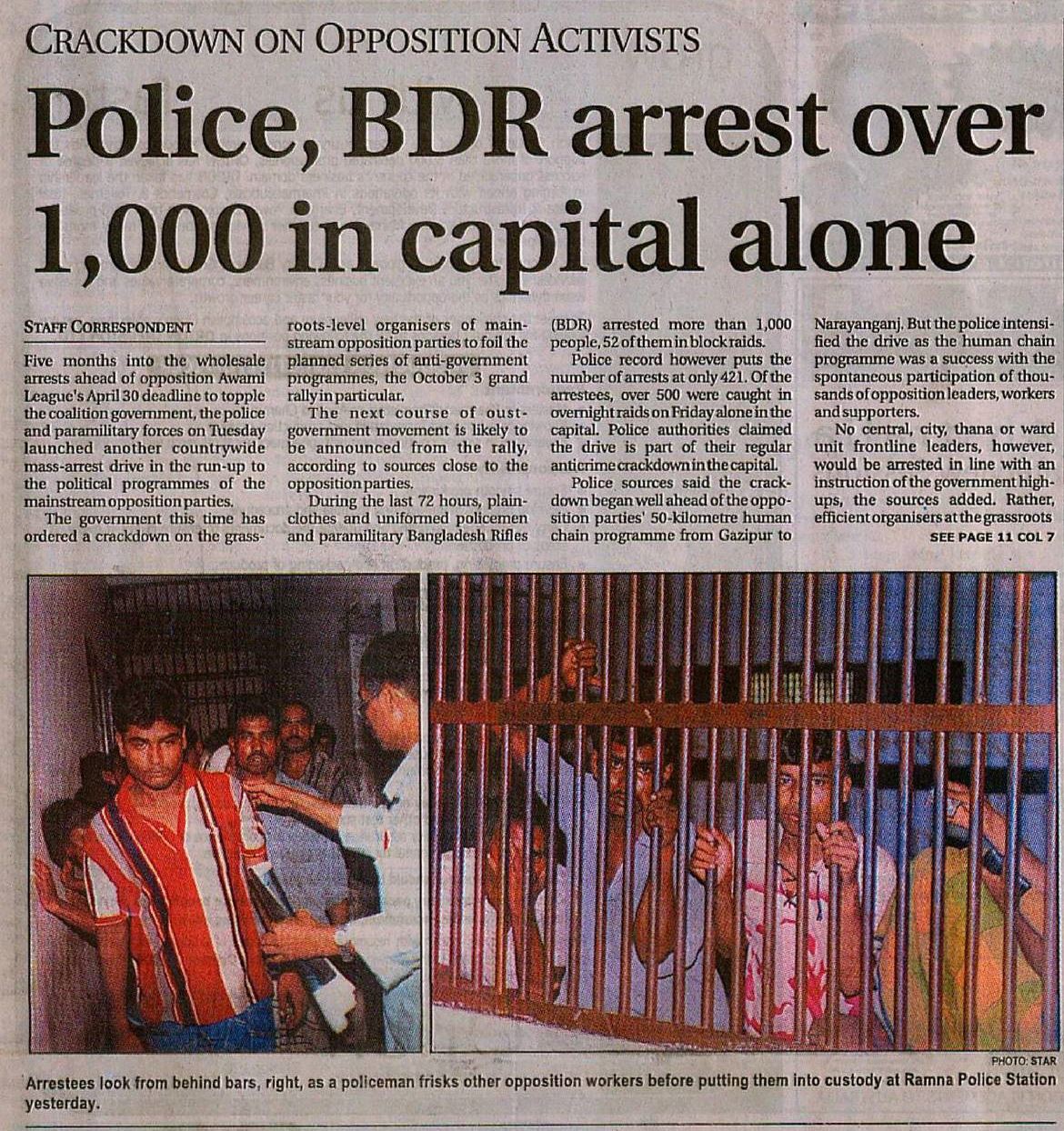 CRACKDOWN ON OPPOSITION ACTIVISTS

Police, BDR arrest over 1,000 in capital alone

STAFF CORRESPONDENT

Five months into the wholesale arrests ahead of opposition Awami League's April 30 deadline to topple the coalition government, the police and paramilitary forces on Tuesday launched another countrywide mass-arrest drive in the run-up to the political programmes of the mainstream opposition parties.

The government this time has ordered a crackdown on the grassroots-level organisers of mainstream opposition parties to foil the planned series of anti-government programmes, the October 3 grand rally in particular.

The next course of oust-government movement is likely to be announced from the rally, according to sources close to the opposition parties.

During the last 72 hours, plainclothes and uniformed policemen and paramilitary Bangladesh Rifles (BDR) arrested more than 1,000 people, 52 of them in block raids.

Police record however puts the number of arrests at only 421. Of the arrestees, over 500 were caught in overnight raids on Friday alone in the capital. Police authorities claimed the drive is part of their regular anticrime crackdown in the capital.

Police sources said the crackdown began well ahead of the opposition parties' 50-kilometre human chain programme from Gazipur to Narayanganj. But the police intensified the drive as the human chain programme was a success with the spontaneous participation of thousands of opposition leaders, workers and supporters.

No central, city, thana or ward unit frontline leaders, however, would be arrested in line with an instruction of the government high-ups, the sources added. Rather, efficient organisers at the grassroots

SEE PAGE 11 COL 7

PHOTO: STAR

Arrestees look from behind bars, right, as a policeman frisks other opposition workers before putting them into custody at Ramna Police Station yesterday.